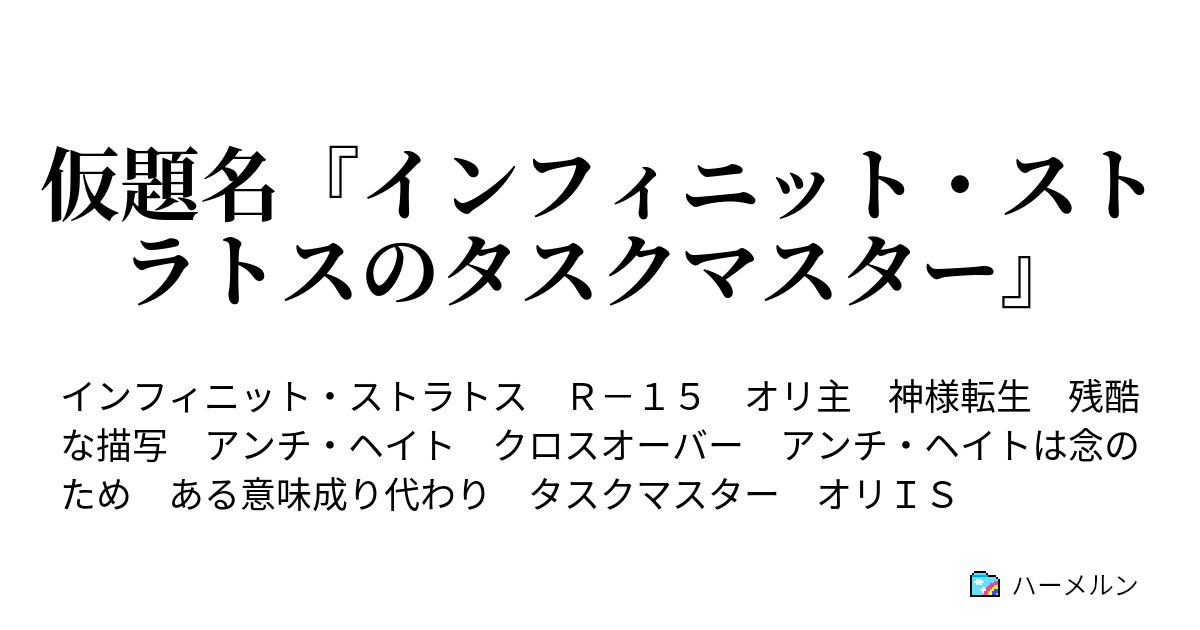 仮題名『インフィニット・ストラトスのタスクマスター』

インフィニット・ストラトス　Ｒ－１５　オリ主　神様転生　残酷な描写　アンチ・ヘイト　クロスオーバー　アンチ・ヘイトは念のため　ある意味成り代わり　タスクマスター　オリＩＳ

ハーメルン